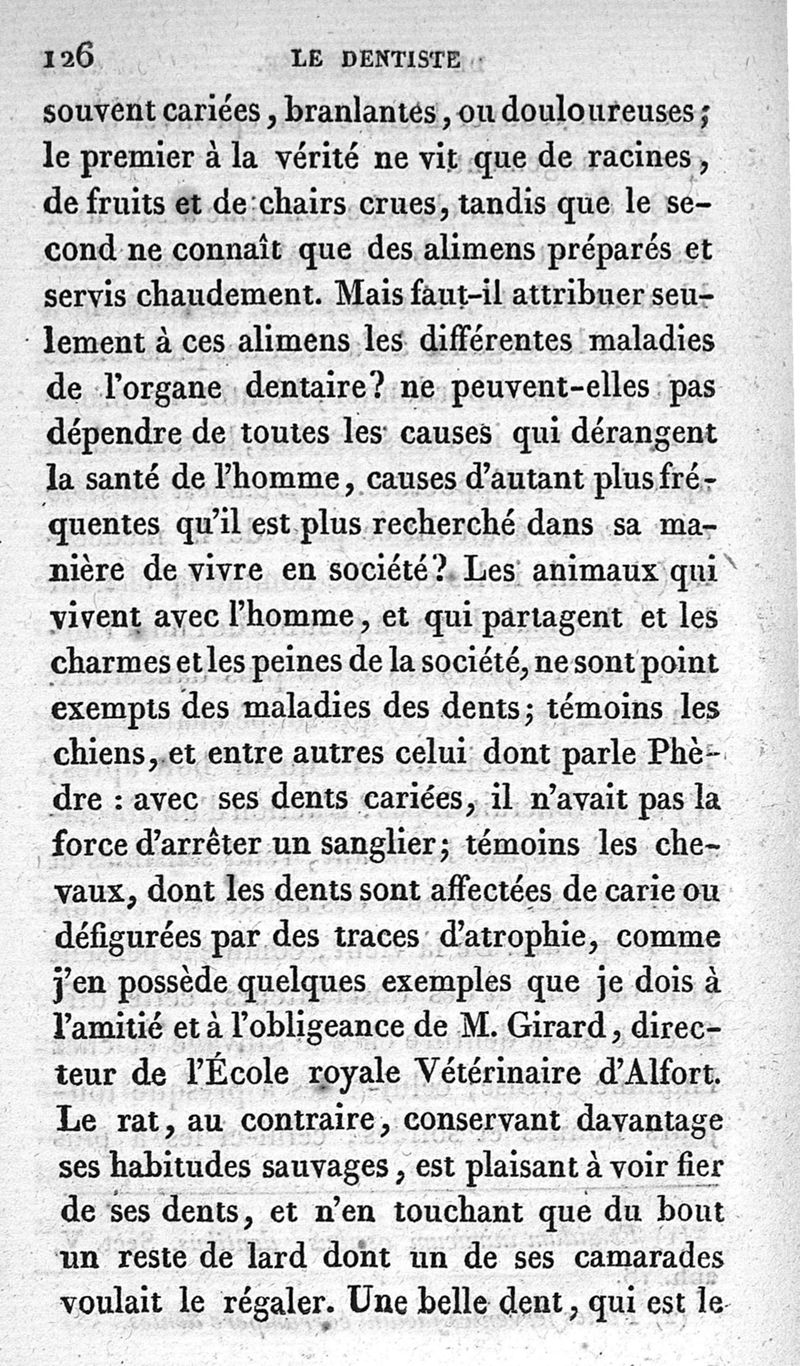 126 LE DENTISTE

souvent cariées, branlantes, ou douloureuses; le premier à la vérité ne vit que de racines, de fruits et de chairs crues, tandis que le second ne connaît que des alimens préparés et servis chaudement. Mais faut-il attribuer seulement à ces alimens les différentes maladies de l'organe dentaire? ne peuvent-elles pas dépendre de toutes les causes qui dérangent la santé de l'homme, causes d'autant plus fréquentes qu'il est plus recherché dans sa manière de vivre en société? Les animaux qui vivent avec l'homme, et qui partagent et les charmes et les peines de la société, ne sont point exempts des maladies des dents; témoins les chiens, et entre autres celui dont parle Phèdre : avec ses dents cariées, il n'avait pas la force d'arrêter un sanglier; témoins les chevaux, dont les dents sont affectées de carie ou défigurées par des traces d'atrophie, comme j'en possède quelques exemples que je dois à l'amitié et à l'obligeance de M. Girard, directeur de l'École royale Vétérinaire d'Alfort. Le rat, au contraire, conservant davantage ses habitudes sauvages, est plaisant à voir fier de ses dents, et n'en touchant que du bout un reste de lard dont un de ses camarades voulait le régaler. Une belle dent, qui est le